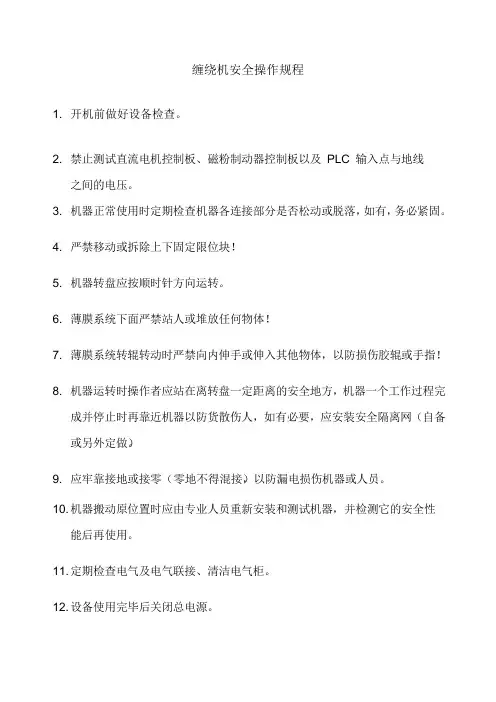 缠绕机安全操作规程

1. 开机前做好设备检查。

2. 禁止测试直流电机控制板、磁粉制动器控制板以及 PLC 输入点与地线之间的电压。

3. 机器正常使用时定期检查机器各连接部分是否松动或脱落，如有，务必紧固。

4. 严禁移动或拆除上下固定限位块！

5. 机器转盘应按顺时针方向运转。

6. 薄膜系统下面严禁站人或堆放任何物体！

7. 薄膜系统转辊转动时严禁向内伸手或伸入其他物体，以防损伤胶辊或手指！

8. 机器运转时操作者应站在离转盘一定距离的安全地方，机器一个工作过程完成并停止时再靠近机器以防货散伤人，如有必要，应安装安全隔离网（自备或另外定做）

9. 应牢靠接地或接零（零地不得混接）以防漏电损伤机器或人员。

10. 机器搬动原位置时应由专业人员重新安装和测试机器，并检测它的安全性能后再使用。

11. 定期检查电气及电气联接、清洁电气柜。

12. 设备使用完毕后关闭总电源。